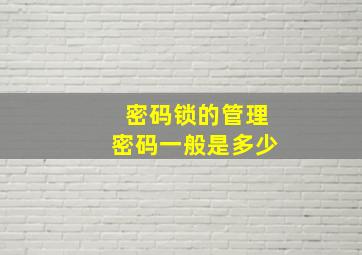 密码锁的管理
密码一般是多少